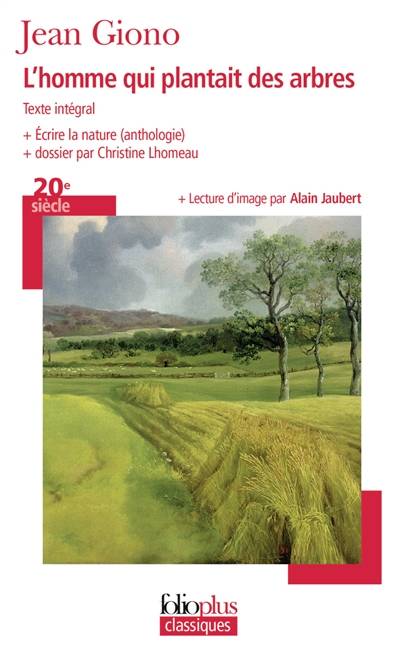 Jean Giono

L'homme qui plantait des arbres

Texte intégral

+ Écrire la nature (anthologie)
+ dossier par Christine Lhomeau

20e siècle

+ Lecture d'image par Alain Jaubert

folioplus classiques